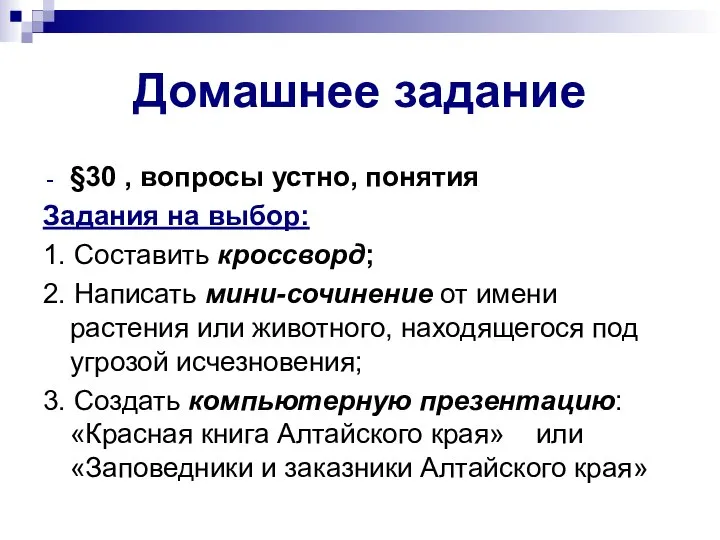 Домашнее задание

- §30 , вопросы устно, понятия

Задания на выбор:

1. Составить кроссворд;

2. Написать мини-сочинение от имени растения или животного, находящегося под угрозой исчезновения;

3. Создать компьютерную презентацию: «Красная книга Алтайского края» или «Заповедники и заказники Алтайского края»